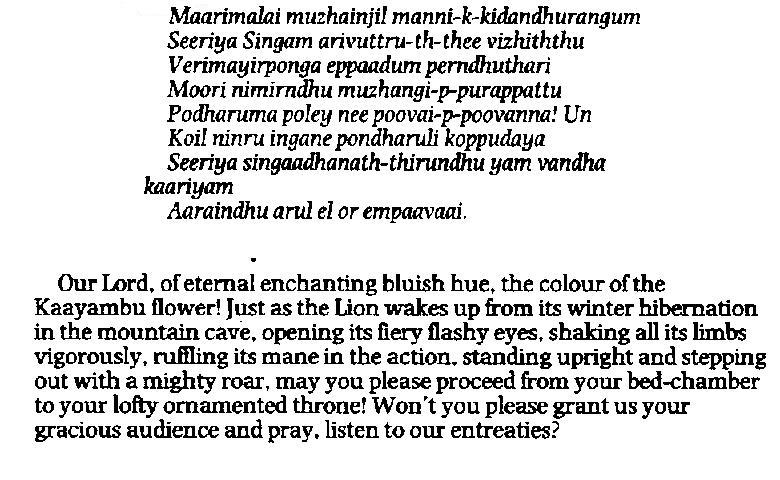 Maarimalai muzhainjil manni-k-kidandhurangum
Seeriya Singam arivuttru-th-thee vizhiththu
Verimayirponga eppaadum perndhuthari
Moori nimirndhu muzhangi-p-purappattu
Podharuma poley nee poovai-p-poovanna! Un
Koil ninru ingane pondharuli koppudaya
Seeriya singaadhanath-thirundhu yam vandha kaariyam
Aaraindhu arul el or empaavaai.

Our Lord, of eternal enchanting bluish hue, the colour of the Kaayambu flower! Just as the Lion wakes up from its winter hibernation in the mountain cave, opening its fiery flashy eyes, shaking all its limbs vigorously, ruffling its mane in the action, standing upright and stepping out with a mighty roar, may you please proceed from your bed-chamber to your lofty ornamented throne! Won't you please grant us your gracious audience and pray, listen to our entreaties?